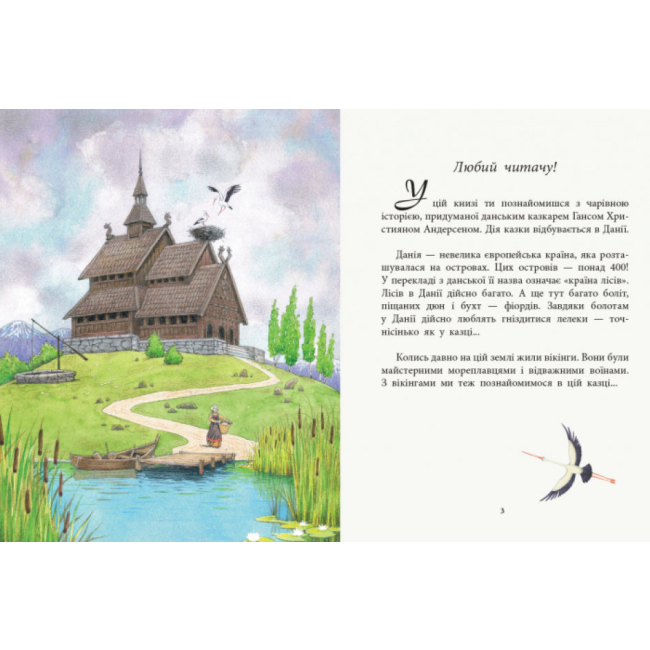 Любий читачу!

У цій книзі ти познайомишся з чарівною історією, придуманої данським казкарем Гансом Християном Андерсеном. Дія казки відбувається в Данії.

Данія — невелика європейська країна, яка розташувалася на островах. Цих островів — понад 400! У перекладі з данської її назва означає «країна лісів». Лісів в Данії дійсно багато. А ще тут багато боліт, піщаних дюн і бухт — фіордів. Завдяки болотам у Данії дійсно люблять гніздитися лелеки — точнісінько як у казці...

Колись давно на цій землі жили вікінги. Вони були майстерними мореплавцями і відважними воїнами. З вікінгами ми теж познайомимося в цій казці...

3